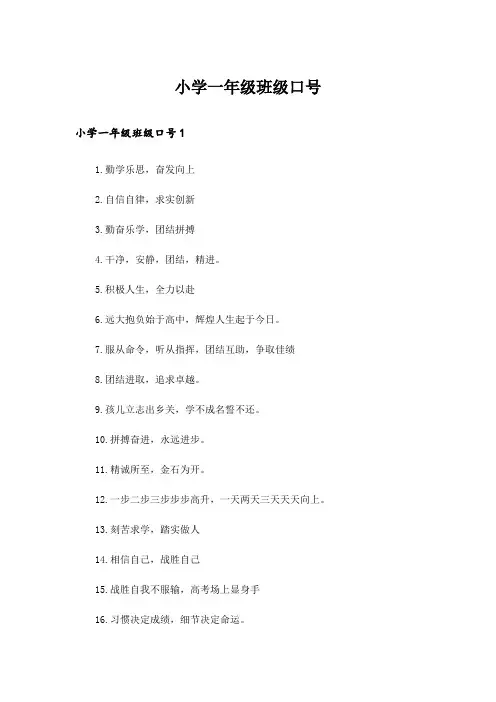 小学一年级班级口号

小学一年级班级口号1

1.勤学乐思，奋发向上

2.自信自律，求实创新

3.勤奋乐学，团结拼搏

4.干净，安静，团结，精进。

5.积极人生，全力以赴

6.远大抱负始于高中，辉煌人生起于今日。

7.服从命令，听从指挥，团结互助，争取佳绩

8.团结进取，追求卓越。

9.孩儿立志出乡关，学不成名誓不还。

10.拼搏奋进，永远进步。

11.精诚所至，金石为开。

12.一步二步三步步步高升，一天两天三天天天向上。

13.刻苦求学，踏实做人

14.相信自己，战胜自己

15.战胜自我不服输，高考场上显身手

16.习惯决定成绩，细节决定命运。